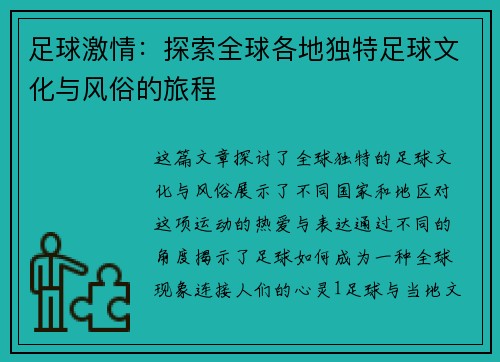 足球激情：探索全球各地独特足球文化与风俗的旅程

这篇文章探讨了全球独特的足球文化与风俗展示了不同国家和地区对这项运动的热爱与表达通过不同的角度揭示了足球如何成为一种全球现象连接人们的心灵1足球与当地文